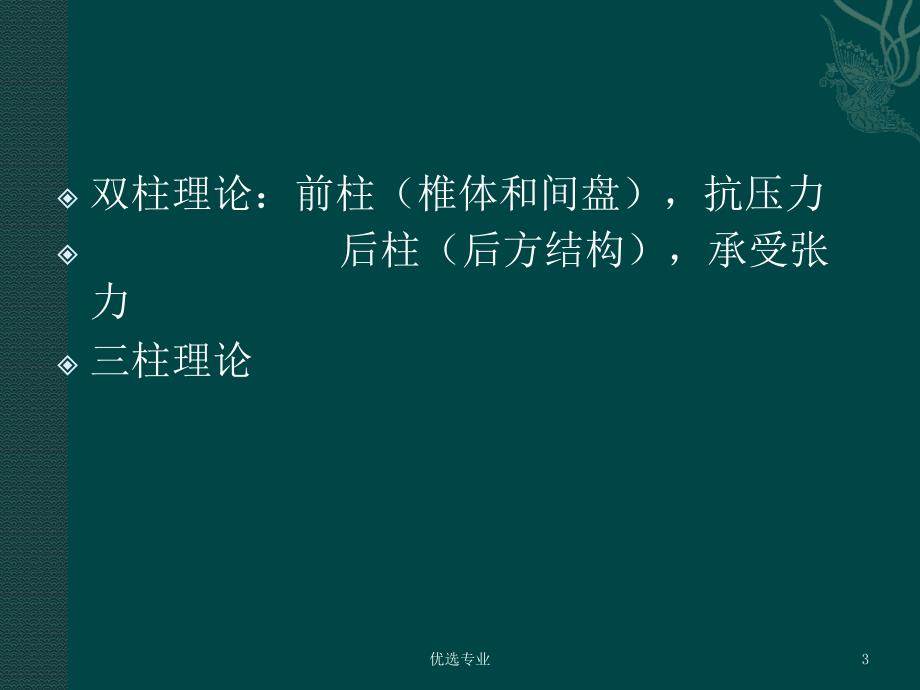 双柱理论：前柱（椎体和间盘），抗压力

后柱（后方结构），承受张力

三柱理论

优选专业

3